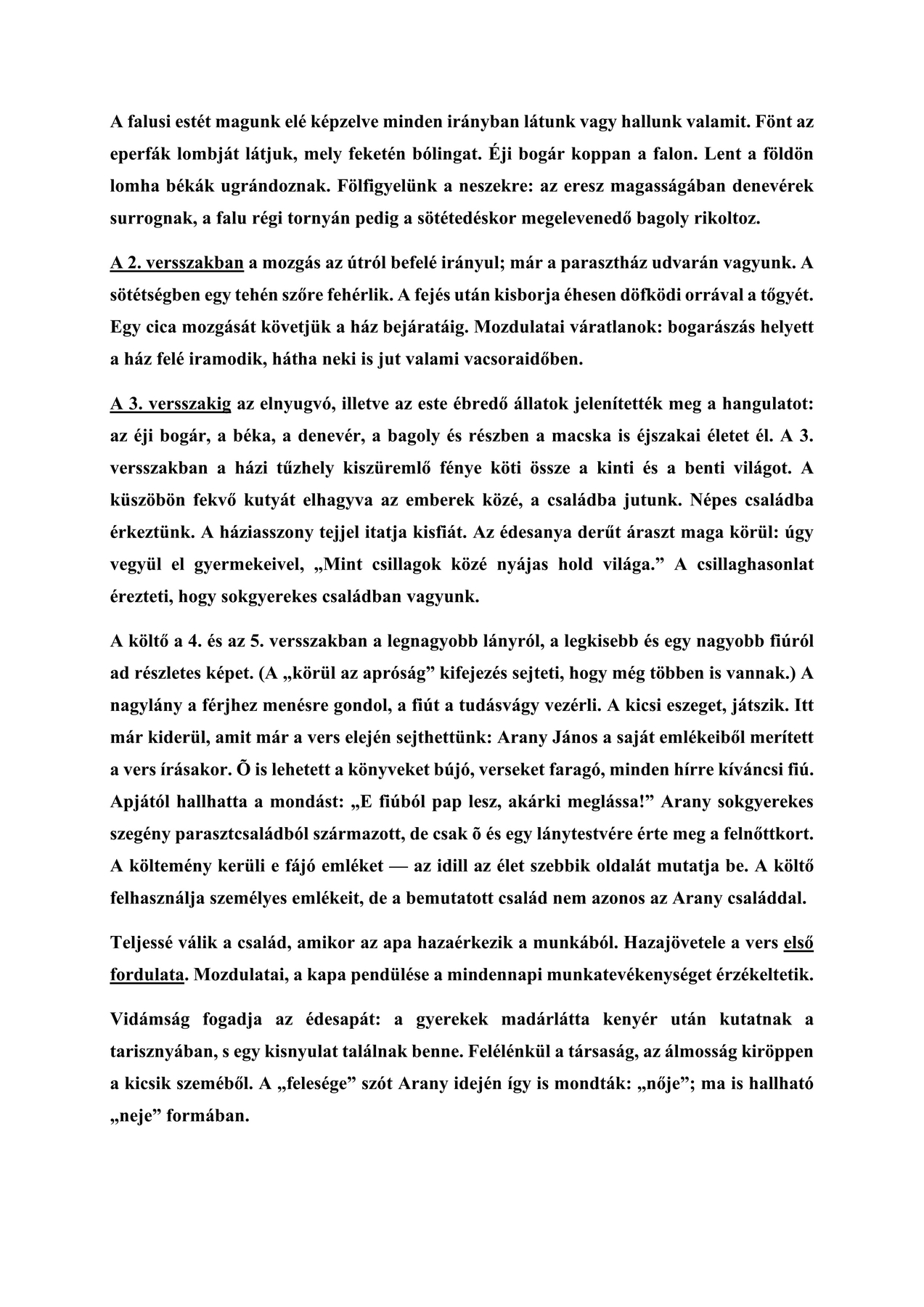 A falusi estét magunk elé képzelve minden irányban látunk vagy hallunk valamit. Fönt az eperfák lombját látjuk, mely feketén bólingat. Éji bogár koppan a falon. Lent a földön lomha békák ugrándoznak. Fölfigyelünk a neszekre: az eresz magasságában denevérek surrognak, a falu régi tornyán pedig a sötétedéskor megelevenedő bagoly rikoltoz.

A 2. versszakban a mozgás az útról befelé irányul; már a parasztház udvarán vagyunk. A sötétségben egy tehén szőre fehérlik. A fejés után kisborja éhesen döfködi orrával a tőgyét. Egy cica mozgását követjük a ház bejáratáig. Mozdulatai váratlanok: bogarászás helyett a ház felé iramodik, hátha neki is jut valami vacsoraidőben.

A 3. versszakig az elnyugvó, illetve az este ébredő állatok jelenítették meg a hangulatot: az éji bogár, a béka, a denevér, a bagoly és részben a macska is éjszakai életet él. A 3. versszakban a házi tűzhely kiszüremlő fénye köti össze a kinti és a benti világot. A küszöbön fekvő kutyát elhagyva az emberek közé, a családba jutunk. Népes családba érkeztünk. A háziasszony tejjel itatja kisfiát. Az édesanya derűt áraszt maga körül: úgy vegyül el gyermekeivel, „Mint csillagok közé nyájas hold világa.” A csillaghasonlat érezteti, hogy sokgyerekes családban vagyunk.

A költő a 4. és az 5. versszakban a legnagyobb lányról, a legkisebb és egy nagyobb fiúról ad részletes képet. (A „körül az apróság” kifejezés sejteti, hogy még többen is vannak.) A nagylány a férjhez menésre gondol, a fiút a tudásvágy vezérli. A kicsi eszeget, játszik. Itt már kiderül, amit már a vers elején sejthettünk: Arany János a saját emlékeiből merített a vers írásakor. Õ is lehetett a könyveket bújó, verseket faragó, minden hírre kíváncsi fiú. Apjától hallhatta a mondást: „E fiúból pap lesz, akárki meglássa!” Arany sokgyerekes szegény parasztcsaládból származott, de csak õ és egy lánytestvére érte meg a felnőttkort. A költemény kerüli e fájó emléket — az idill az élet szebbik oldalát mutatja be. A költő felhasználja személyes emlékeit, de a bemutatott család nem azonos az Arany családdal.

Teljessé válik a család, amikor az apa hazaérkezik a munkából. Hazajövetele a vers első fordulata. Mozdulatai, a kapa pendülése a mindennapi munkatevékenységet érzékeltetik.

Vidámság fogadja az édesapát: a gyerekek madárlátta kenyér után kutatnak a tarisznyában, s egy kisnyulat találnak benne. Felélénkül a társaság, az álmosság kiröppen a kicsik szeméből. A „felesége” szót Arany idején így is mondták: „nője”; ma is hallható „neje” formában.